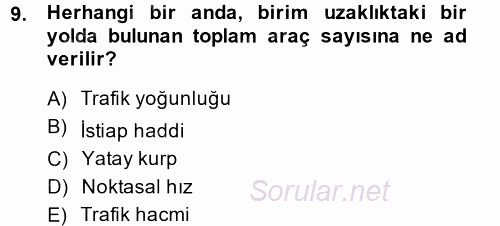 9. Herhangi bir anda, birim uzaklıktaki bir yolda bulunan toplam araç sayısına ne ad verilir?

A) Trafik yoğunluğu
B) İstiap haddi
C) Yatay kurp
D) Noktasal hız
E) Trafik hacmi

Sorular.net